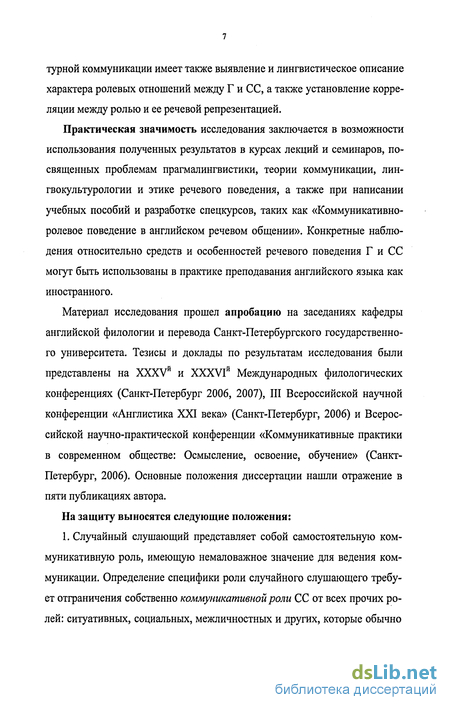 7

турной коммуникации имеет также выявление и лингвистическое описание характера ролевых отношений между Г и СС, а также установление корреляции между ролью и ее речевой репрезентацией.

Практическая значимость исследования заключается в возможности использования полученных результатов в курсах лекций и семинаров, посвященных проблемам прагмалингвистики, теории коммуникации, лингвокультурологии и этике речевого поведения, а также при написании учебных пособий и разработке спецкурсов, таких как «Коммуникативно-ролевое поведение в английском речевом общении». Конкретные наблюдения относительно средств и особенностей речевого поведения Г и СС могут быть использованы в практике преподавания английского языка как иностранного.

Материал исследования прошел апробацию на заседаниях кафедры английской филологии и перевода Санкт-Петербургского государственного университета. Тезисы и доклады по результатам исследования были представлены на XXXV$^{й}$ и XXXVI$^{й}$ Международных филологических конференциях (Санкт-Петербург 2006, 2007), III Всероссийской научной конференции «Англистика XXI века» (Санкт-Петербург, 2006) и Всероссийской научно-практической конференции «Коммуникативные практики в современном обществе: Осмысление, освоение, обучение» (Санкт-Петербург, 2006). Основные положения диссертации нашли отражение в пяти публикациях автора.

На защиту выносятся следующие положения:

1. Случайный слушающий представляет собой самостоятельную коммуникативную роль, имеющую немаловажное значение для ведения коммуникации. Определение специфики роли случайного слушающего требует отграничения собственно коммуникативной роли СС от всех прочих ролей: ситуативных, социальных, межличностных и других, которые обычно

dsLib.net
библиотека диссертаций